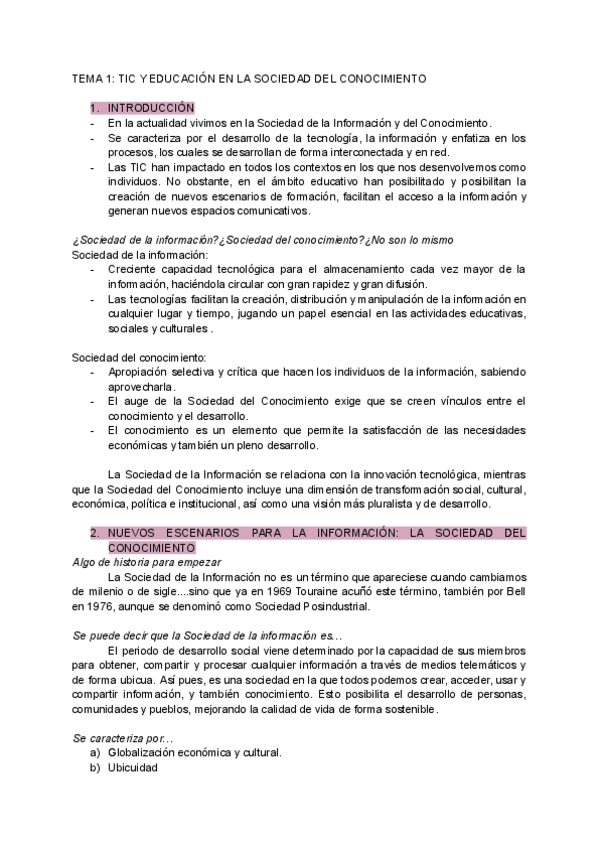 TEMA 1: TIC Y EDUCACIÓN EN LA SOCIEDAD DEL CONOCIMIENTO

1. INTRODUCCIÓN
- En la actualidad vivimos en la Sociedad de la Información y del Conocimiento.
- Se caracteriza por el desarrollo de la tecnología, la información y enfatiza en los procesos, los cuales se desarrollan de forma interconectada y en red.
- Las TIC han impactado en todos los contextos en los que nos desenvolvemos como individuos. No obstante, en el ámbito educativo han posibilitado y posibilitan la creación de nuevos escenarios de formación, facilitan el acceso a la información y generan nuevos espacios comunicativos.

¿Sociedad de la información?¿Sociedad del conocimiento?¿No son lo mismo
Sociedad de la información:
- Creciente capacidad tecnológica para el almacenamiento cada vez mayor de la información, haciéndola circular con gran rapidez y gran difusión.
- Las tecnologías facilitan la creación, distribución y manipulación de la información en cualquier lugar y tiempo, jugando un papel esencial en las actividades educativas, sociales y culturales .

Sociedad del conocimiento:
- Apropiación selectiva y crítica que hacen los individuos de la información, sabiendo aprovecharla.
- El auge de la Sociedad del Conocimiento exige que se creen vínculos entre el conocimiento y el desarrollo.
- El conocimiento es un elemento que permite la satisfacción de las necesidades económicas y también un pleno desarrollo.

La Sociedad de la Información se relaciona con la innovación tecnológica, mientras que la Sociedad del Conocimiento incluye una dimensión de transformación social, cultural, económica, política e institucional, así como una visión más pluralista y de desarrollo.

2. NUEVOS ESCENARIOS PARA LA INFORMACIÓN: LA SOCIEDAD DEL CONOCIMIENTO
Algo de historia para empezar
La Sociedad de la Información no es un término que apareciese cuando cambiamos de milenio o de sigle....sino que ya en 1969 Touraine acuñó este término, también por Bell en 1976, aunque se denominó como Sociedad Posindustrial.

Se puede decir que la Sociedad de la información es...
El periodo de desarrollo social viene determinado por la capacidad de sus miembros para obtener, compartir y procesar cualquier información a través de medios telemáticos y de forma ubicua. Así pues, es una sociedad en la que todos podemos crear, acceder, usar y compartir información, y también conocimiento. Esto posibilita el desarrollo de personas, comunidades y pueblos, mejorando la calidad de vida de forma sostenible.

Se caracteriza por...
a) Globalización económica y cultural.
b) Ubicuidad